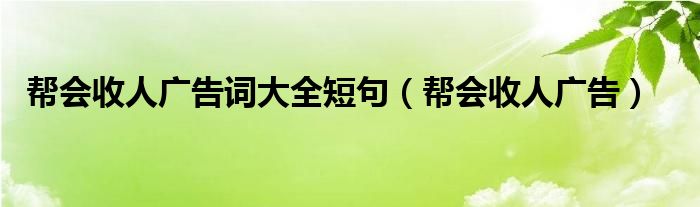 帮会收人广告词大全短句（帮会收人广告）